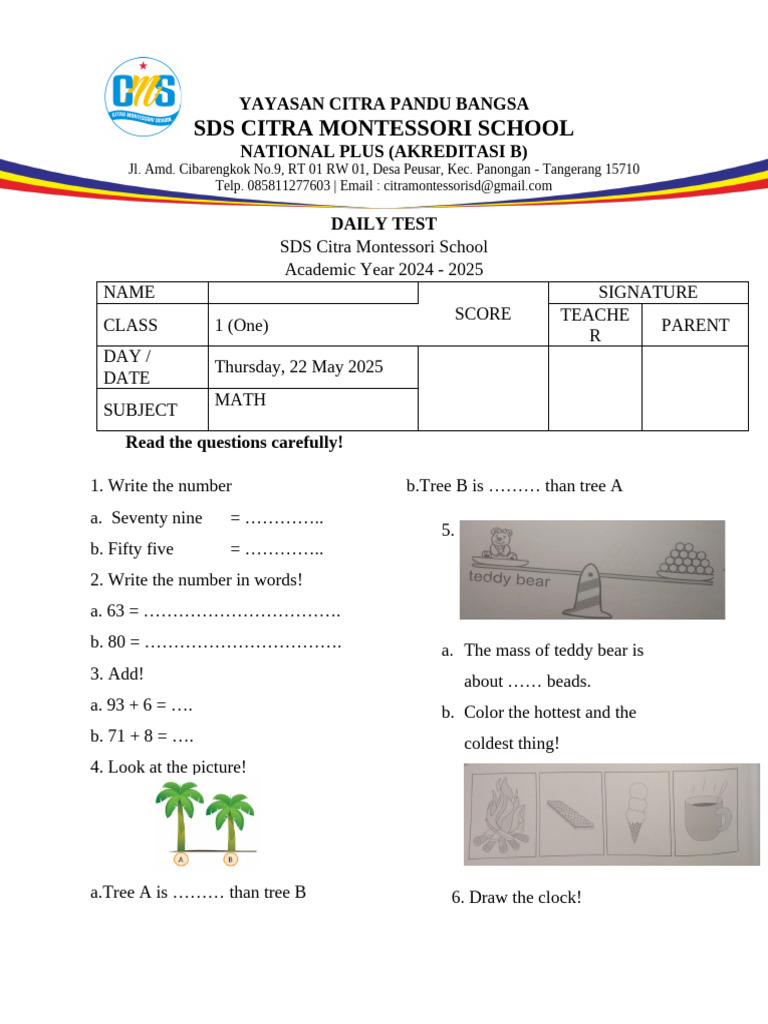 CMS
CITRA MONTESSORI SCHOOL

YAYASAN CITRA PANDU BANGSA
SDS CITRA MONTESSORI SCHOOL
NATIONAL PLUS (AKREDITASI B)
Jl. Amd. Cibarengkok No.9, RT 01 RW 01, Desa Peusar, Kec. Panongan - Tangerang 15710
Telp. 085811277603 | Email : citramontessorisd@gmail.com

DAILY TEST
SDS Citra Montessori School
Academic Year 2024 - 2025

| NAME | | SCORE | SIGNATURE | |
|---|---|---|---|---|
| CLASS | 1 (One) | | TEACHER | PARENT |
| DAY / DATE | Thursday, 22 May 2025 | | | |
| SUBJECT | MATH | | | |

Read the questions carefully!

1. Write the number
a. Seventy nine = …………..
b. Fifty five = …………..
2. Write the number in words!
a. 63 = …………………………….
b. 80 = …………………………….
3. Add!
a. 93 + 6 = ….
b. 71 + 8 = ….
4. Look at the picture!
A B
a.Tree A is ……… than tree B

b.Tree B is ……… than tree A
5.
teddy bear
a. The mass of teddy bear is about …… beads.
b. Color the hottest and the coldest thing!

6. Draw the clock!